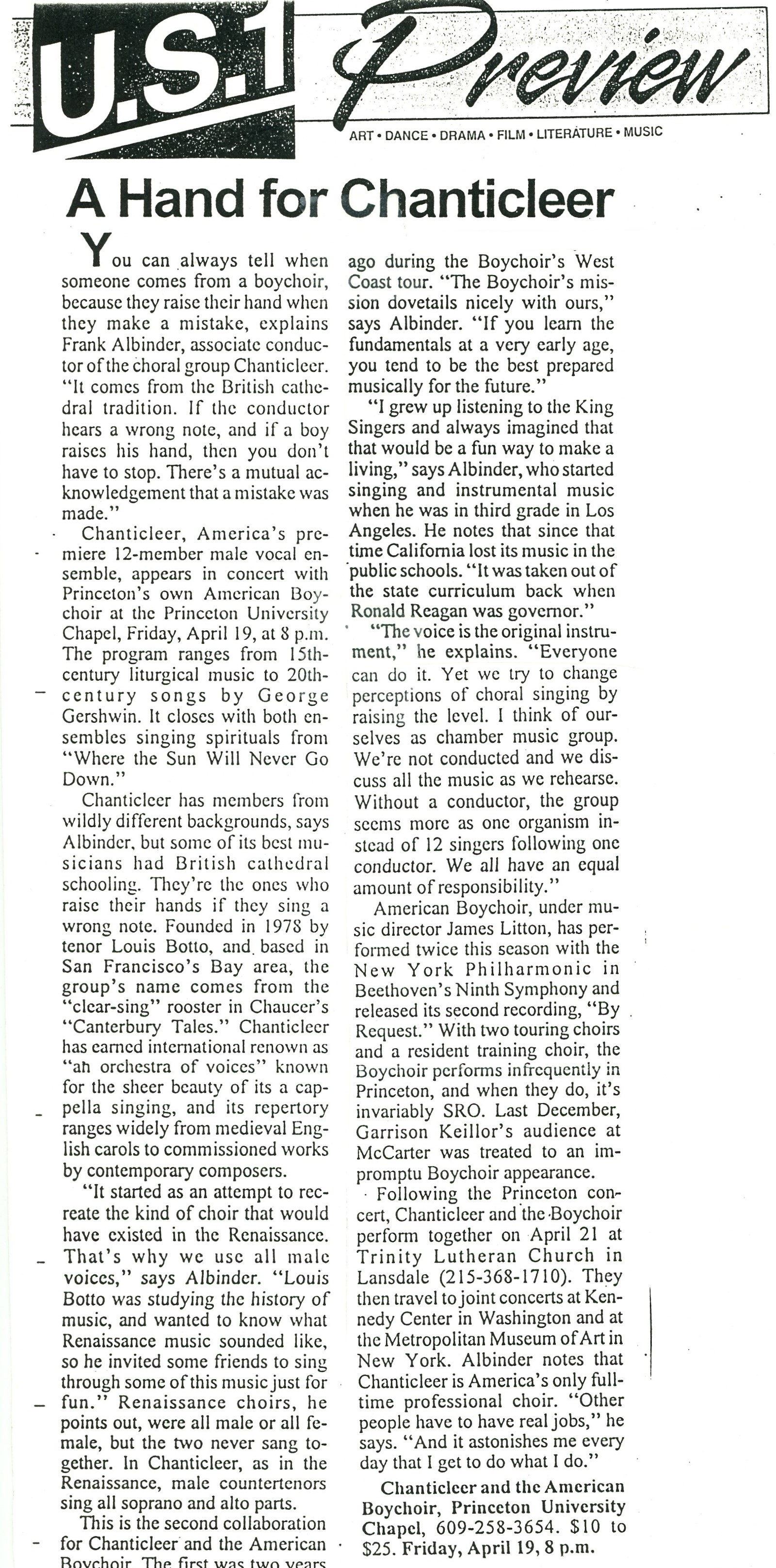 U.S.1 Preview

ART • DANCE • DRAMA • FILM • LITERATURE • MUSIC

A Hand for Chanticleer

You can always tell when someone comes from a boychoir, because they raise their hand when they make a mistake, explains Frank Albinder, associate conductor of the choral group Chanticleer. "It comes from the British cathedral tradition. If the conductor hears a wrong note, and if a boy raises his hand, then you don't have to stop. There's a mutual acknowledgement that a mistake was made."

Chanticleer, America's premiere 12-member male vocal ensemble, appears in concert with Princeton's own American Boychoir at the Princeton University Chapel, Friday, April 19, at 8 p.m. The program ranges from 15th-century liturgical music to 20th-century songs by George Gershwin. It closes with both ensembles singing spirituals from "Where the Sun Will Never Go Down."

Chanticleer has members from wildly different backgrounds, says Albinder, but some of its best musicians had British cathedral schooling. They're the ones who raise their hands if they sing a wrong note. Founded in 1978 by tenor Louis Botto, and based in San Francisco's Bay area, the group's name comes from the "clear-sing" rooster in Chaucer's "Canterbury Tales." Chanticleer has earned international renown as "an orchestra of voices" known for the sheer beauty of its a cappella singing, and its repertory ranges widely from medieval English carols to commissioned works by contemporary composers.

"It started as an attempt to recreate the kind of choir that would have existed in the Renaissance. That's why we use all male voices," says Albinder. "Louis Botto was studying the history of music, and wanted to know what Renaissance music sounded like, so he invited some friends to sing through some of this music just for fun." Renaissance choirs, he points out, were all male or all female, but the two never sang together. In Chanticleer, as in the Renaissance, male countertenors sing all soprano and alto parts.

This is the second collaboration for Chanticleer and the American Boychoir. The first was two years ago during the Boychoir's West Coast tour. "The Boychoir's mission dovetails nicely with ours," says Albinder. "If you learn the fundamentals at a very early age, you tend to be the best prepared musically for the future."

"I grew up listening to the King Singers and always imagined that that would be a fun way to make a living," says Albinder, who started singing and instrumental music when he was in third grade in Los Angeles. He notes that since that time California lost its music in the public schools. "It was taken out of the state curriculum back when Ronald Reagan was governor."

"The voice is the original instrument," he explains. "Everyone can do it. Yet we try to change perceptions of choral singing by raising the level. I think of ourselves as chamber music group. We're not conducted and we discuss all the music as we rehearse. Without a conductor, the group seems more as one organism instead of 12 singers following one conductor. We all have an equal amount of responsibility."

American Boychoir, under music director James Litton, has performed twice this season with the New York Philharmonic in Beethoven's Ninth Symphony and released its second recording, "By Request." With two touring choirs and a resident training choir, the Boychoir performs infrequently in Princeton, and when they do, it's invariably SRO. Last December, Garrison Keillor's audience at McCarter was treated to an impromptu Boychoir appearance.

Following the Princeton concert, Chanticleer and the Boychoir perform together on April 21 at Trinity Lutheran Church in Lansdale (215-368-1710). They then travel to joint concerts at Kennedy Center in Washington and at the Metropolitan Museum of Art in New York. Albinder notes that Chanticleer is America's only full-time professional choir. "Other people have to have real jobs," he says. "And it astonishes me every day that I get to do what I do."

Chanticleer and the American Boychoir, Princeton University Chapel, 609-258-3654. $10 to $25. Friday, April 19, 8 p.m.